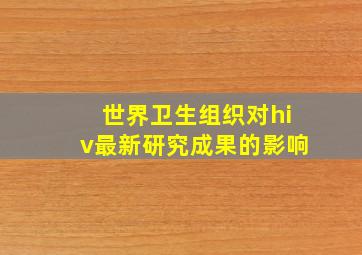 世界卫生组织对hiv最新研究成果的影响